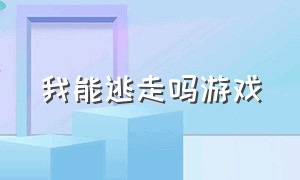 我能逃走吗游戏